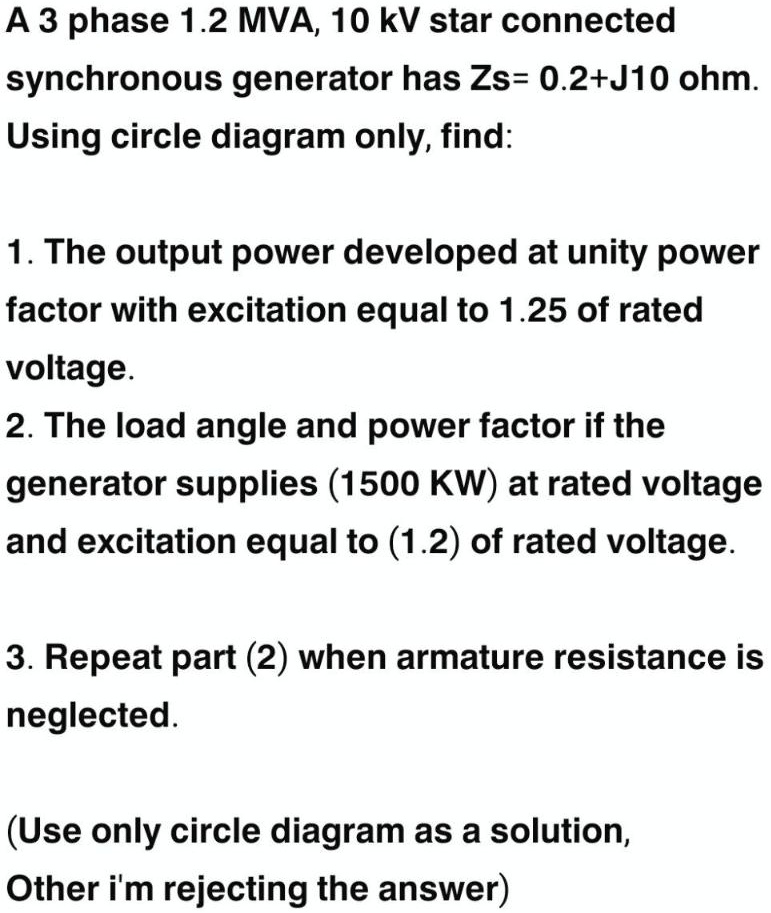 A 3 phase 1.2 MVA, 10 kV star connected synchronous generator has Zs= 0.2+J10 ohm. Using circle diagram only, find:

1. The output power developed at unity power factor with excitation equal to 1.25 of rated voltage.
2. The load angle and power factor if the generator supplies (1500 KW) at rated voltage and excitation equal to (1.2) of rated voltage.

3. Repeat part (2) when armature resistance is neglected.

(Use only circle diagram as a solution, Other i'm rejecting the answer)